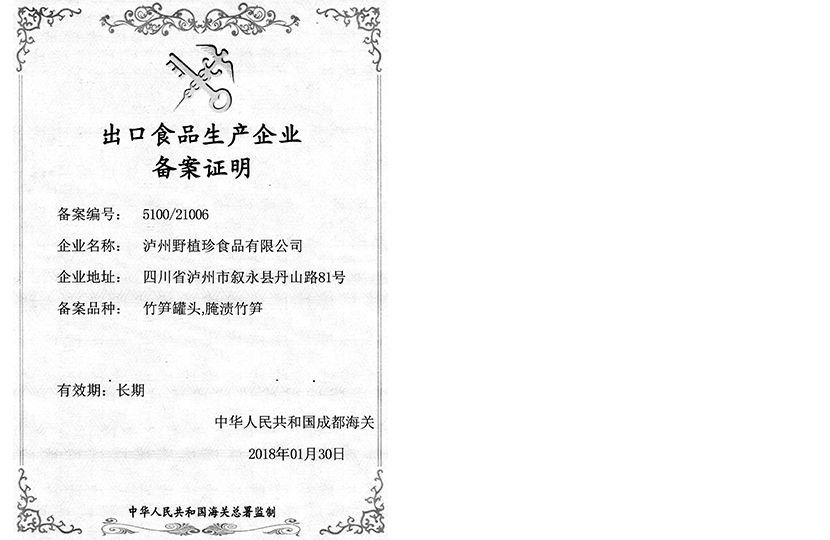 出口食品生产企业
备案证明

备案编号： 5100/21006

企业名称： 泸州野植珍食品有限公司

企业地址： 四川省泸州市叙永县丹山路81号

备案品种： 竹笋罐头,腌渍竹笋

有效期：长期

中华人民共和国成都海关

2018年01月30日

中华人民共和国海关总署监制